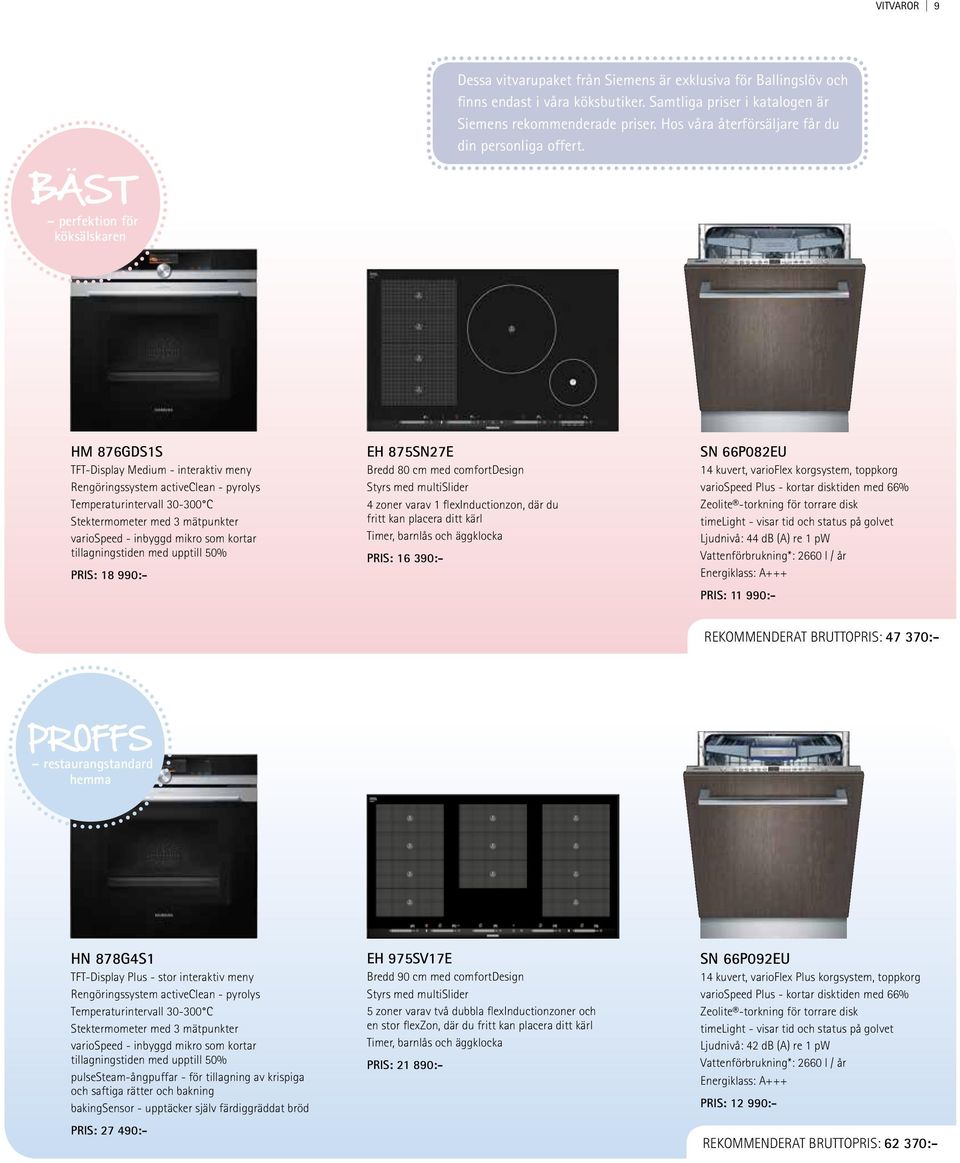 VITVAROR | 9

Dessa vitvarupaket från Siemens är exklusiva för Ballingslöv och finns endast i våra köksbutiker. Samtliga priser i katalogen är Siemens rekommenderade priser. Hos våra återförsäljare får du din personliga offert.

BÄST
– perfektion för köksälskaren

HM 876GDS1S
TFT-Display Medium - interaktiv meny
Rengöringssystem activeClean - pyrolys
Temperaturintervall 30-300°C
Stektermometer med 3 mätpunkter
varioSpeed - inbyggd mikro som kortar tillagningstiden med upptill 50%
PRIS: 18 990:–

EH 875SN27E
Bredd 80 cm med comfortDesign
Styrs med multiSlider
4 zoner varav 1 flexInductionzon, där du fritt kan placera ditt kärl
Timer, barnlås och äggklocka
PRIS: 16 390:–

SN 66P082EU
14 kuvert, varioFlex korgsystem, toppkorg
varioSpeed Plus - kortar disktiden med 66%
Zeolite®-torkning för torrare disk
timeLight - visar tid och status på golvet
Ljudnivå: 44 dB (A) re 1 pW
Vattenförbrukning*: 2660 l / år
Energiklass: A+++
PRIS: 11 990:–

REKOMMENDERAT BRUTTOPRIS: 47 370:–

PROFFS
– restaurangstandard hemma

HN 878G4S1
TFT-Display Plus - stor interaktiv meny
Rengöringssystem activeClean - pyrolys
Temperaturintervall 30-300°C
Stektermometer med 3 mätpunkter
varioSpeed - inbyggd mikro som kortar tillagningstiden med upptill 50%
pulseSteam-ångpuffar - för tillagning av krispiga och saftiga rätter och bakning
bakingSensor - upptäcker själv färdiggräddat bröd
PRIS: 27 490:–

EH 975SV17E
Bredd 90 cm med comfortDesign
Styrs med multiSlider
5 zoner varav två dubbla flexInductionzoner och en stor flexZon, där du fritt kan placera ditt kärl
Timer, barnlås och äggklocka
PRIS: 21 890:–

SN 66P092EU
14 kuvert, varioFlex Plus korgsystem, toppkorg
varioSpeed Plus - kortar disktiden med 66%
Zeolite®-torkning för torrare disk
timeLight - visar tid och status på golvet
Ljudnivå: 42 dB (A) re 1 pW
Vattenförbrukning*: 2660 l / år
Energiklass: A+++
PRIS: 12 990:–

REKOMMENDERAT BRUTTOPRIS: 62 370:–